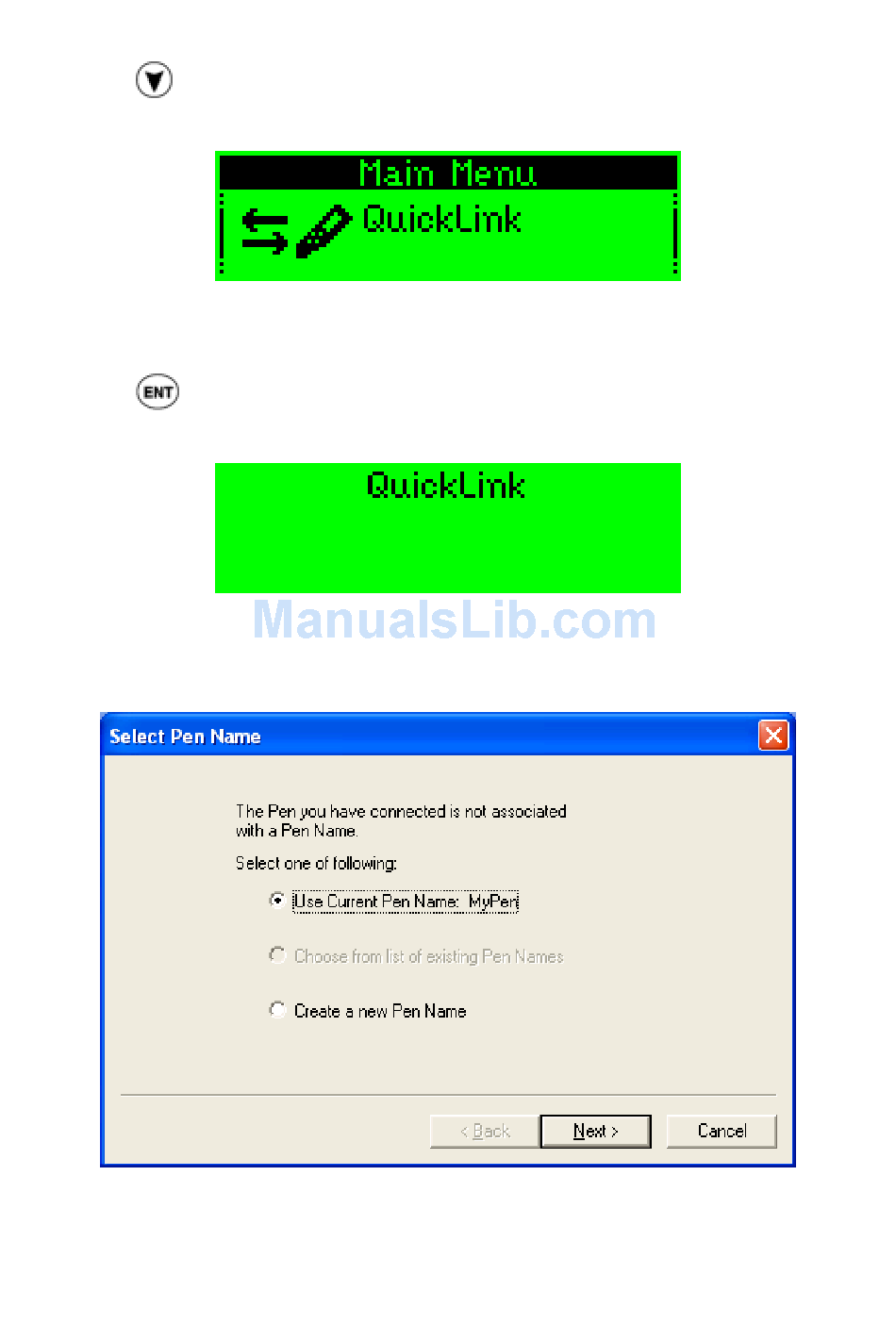 Main Menu
QuickLink

ENT

QuickLink

ManualsLib.com

Select Pen Name

The Pen you have connected is not associated with a Pen Name.

Select one of following:

Use Current Pen Name: MyPen

Choose from list of existing Pen Names

Create a new Pen Name

< Back
Next >
Cancel